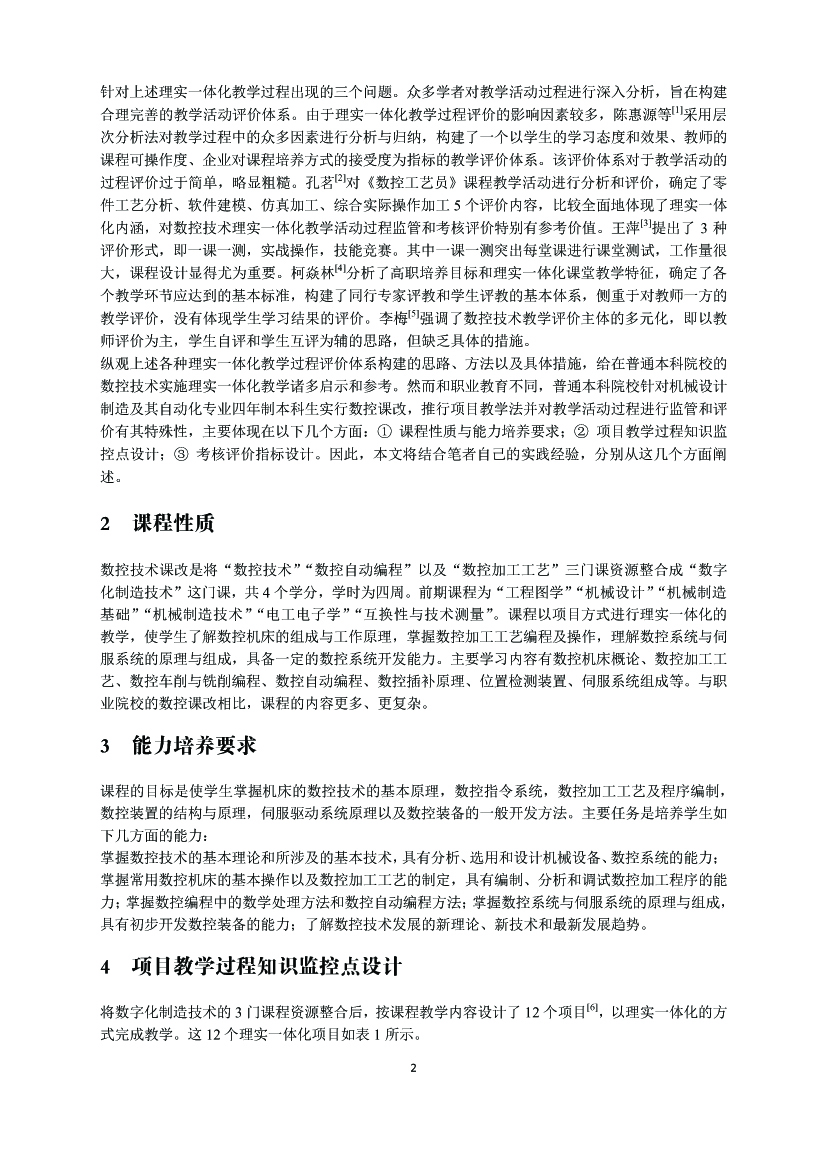 针对上述理实一体化教学过程出现的三个问题。众多学者对教学活动过程进行深入分析，旨在构建合理完善的教学活动评价体系。由于理实一体化教学过程评价的影响因素较多，陈惠源等$^{[1]}$采用层次分析法对教学过程中的众多因素进行分析与归纳，构建了一个以学生的学习态度和效果、教师的课程可操作度、企业对课程培养方式的接受度为指标的教学评价体系。该评价体系对于教学活动的过程评价过于简单，略显粗糙。孔茗$^{[2]}$对《数控工艺员》课程教学活动进行分析和评价，确定了零件工艺分析、软件建模、仿真加工、综合实际操作加工 5 个评价内容，比较全面地体现了理实一体化内涵，对数控技术理实一体化教学活动过程监管和考核评价特别有参考价值。王萍$^{[3]}$提出了 3 种评价形式，即一课一测，实战操作，技能竞赛。其中一课一测突出每堂课进行课堂测试，工作量很大，课程设计显得尤为重要。柯焱林$^{[4]}$分析了高职培养目标和理实一体化课堂教学特征，确定了各个教学环节应达到的基本标准，构建了同行专家评教和学生评教的基本体系，侧重于对教师一方的教学评价，没有体现学生学习结果的评价。李梅$^{[5]}$强调了数控技术教学评价主体的多元化，即以教师评价为主，学生自评和学生互评为辅的思路，但缺乏具体的措施。
纵观上述各种理实一体化教学过程评价体系构建的思路、方法以及具体措施，给在普通本科院校的数控技术实施理实一体化教学诸多启示和参考。然而和职业教育不同，普通本科院校针对机械设计制造及其自动化专业四年制本科生实行数控课改，推行项目教学法并对教学活动过程进行监管和评价有其特殊性，主要体现在以下几个方面：① 课程性质与能力培养要求；② 项目教学过程知识监控点设计；③ 考核评价指标设计。因此，本文将结合笔者自己的实践经验，分别从这几个方面阐述。

2 课程性质

数控技术课改是将“数控技术”“数控自动编程”以及“数控加工工艺”三门课资源整合成“数字化制造技术”这门课，共 4 个学分，学时为四周。前期课程为“工程图学”“机械设计”“机械制造基础”“机械制造技术”“电工电子学”“互换性与技术测量”。课程以项目方式进行理实一体化的教学，使学生了解数控机床的组成与工作原理，掌握数控加工工艺编程及操作，理解数控系统与伺服系统的原理与组成，具备一定的数控系统开发能力。主要学习内容有数控机床概论、数控加工工艺、数控车削与铣削编程、数控自动编程、数控插补原理、位置检测装置、伺服系统组成等。与职业院校的数控课改相比，课程的内容更多、更复杂。

3 能力培养要求

课程的目标是使学生掌握机床的数控技术的基本原理，数控指令系统，数控加工工艺及程序编制，数控装置的结构与原理，伺服驱动系统原理以及数控装备的一般开发方法。主要任务是培养学生如下几方面的能力：
掌握数控技术的基本理论和所涉及的基本技术，具有分析、选用和设计机械设备、数控系统的能力；掌握常用数控机床的基本操作以及数控加工工艺的制定，具有编制、分析和调试数控加工程序的能力；掌握数控编程中的数学处理方法和数控自动编程方法；掌握数控系统与伺服系统的原理与组成，具有初步开发数控装备的能力；了解数控技术发展的新理论、新技术和最新发展趋势。

4 项目教学过程知识监控点设计

将数字化制造技术的 3 门课程资源整合后，按课程教学内容设计了 12 个项目$^{[6]}$，以理实一体化的方式完成教学。这 12 个理实一体化项目如表 1 所示。

2